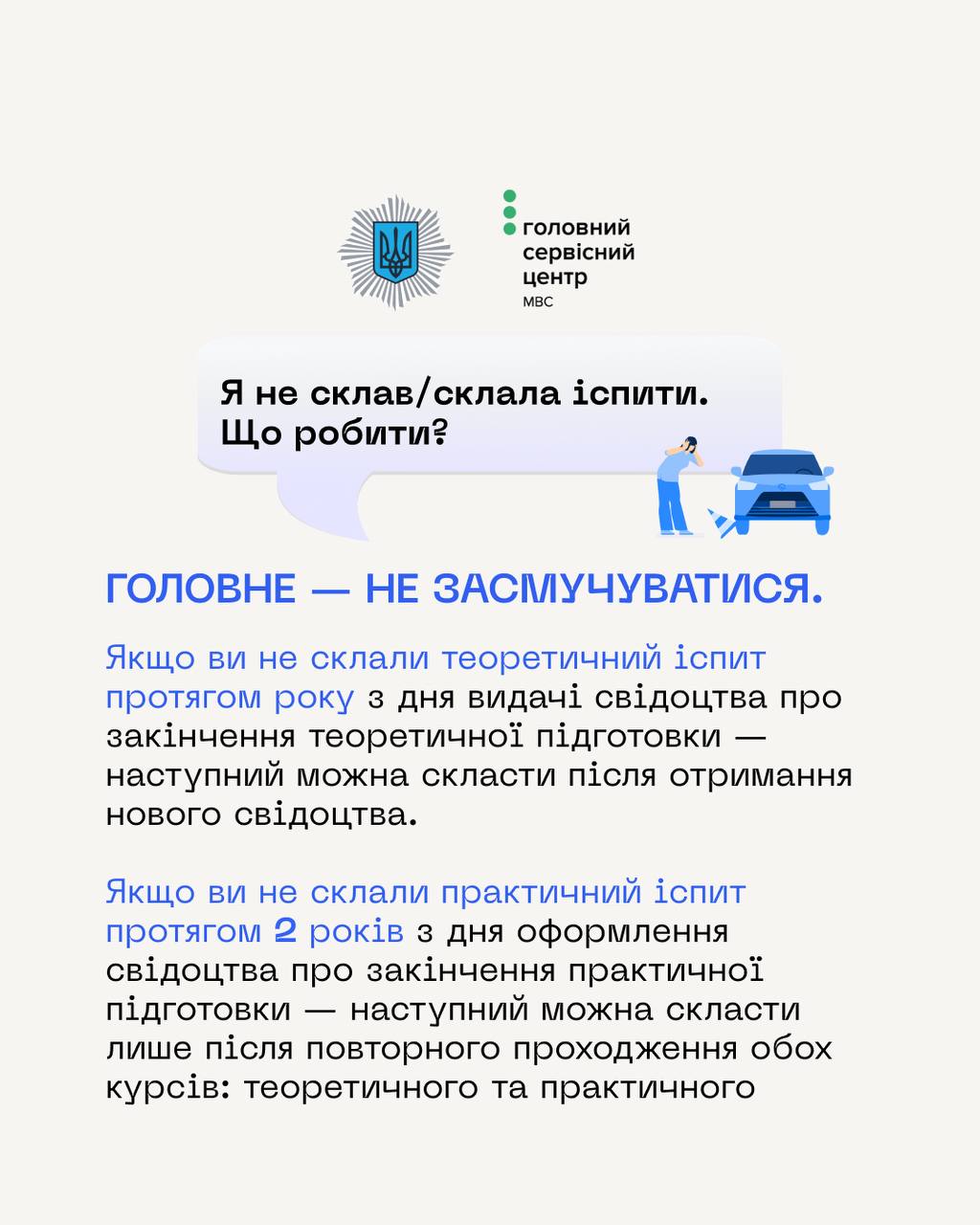 головний сервісний центр МВС

Я не склав/склала іспити. Що робити?

ГОЛОВНЕ — НЕ ЗАСМУЧУВАТИСЯ.

Якщо ви не склали теоретичний іспит протягом року з дня видачі свідоцтва про закінчення теоретичної підготовки — наступний можна скласти після отримання нового свідоцтва.

Якщо ви не склали практичний іспит протягом 2 років з дня оформлення свідоцтва про закінчення практичної підготовки — наступний можна скласти лише після повторного проходження обох курсів: теоретичного та практичного